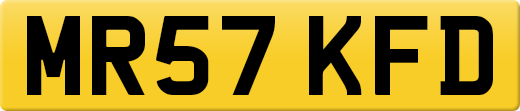 MR57 KFD